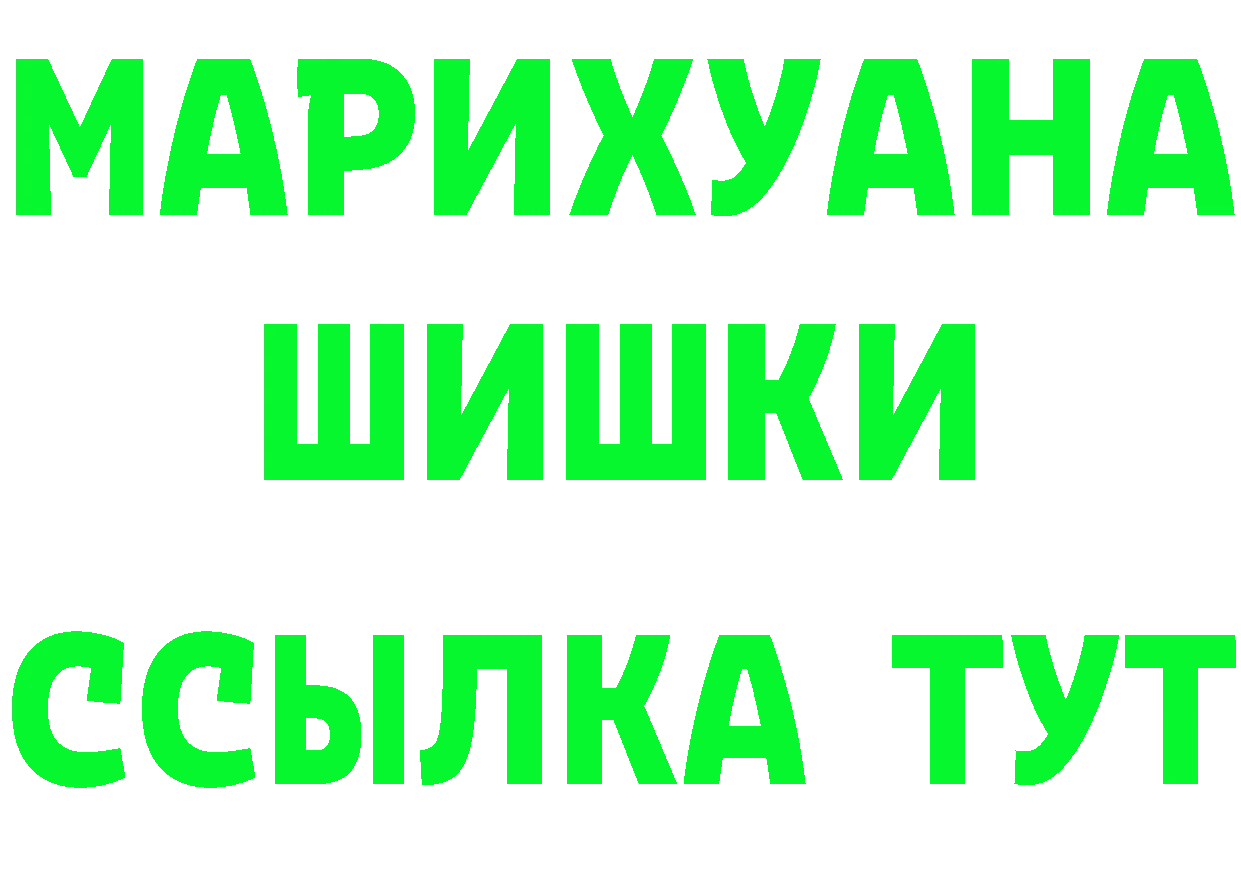 МАРИХУАНА
ШИШКИ
ССЫЛКА ТУТ